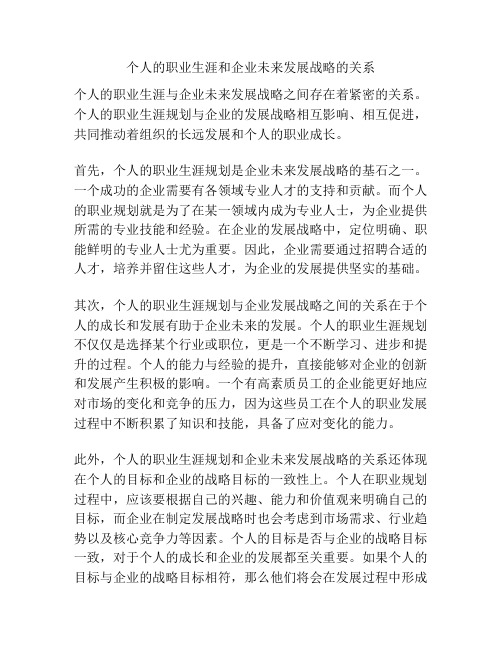 个人的职业生涯和企业未来发展战略的关系

个人的职业生涯与企业未来发展战略之间存在着紧密的关系。个人的职业生涯规划与企业的发展战略相互影响、相互促进，共同推动着组织的长远发展和个人的职业成长。

首先，个人的职业生涯规划是企业未来发展战略的基石之一。一个成功的企业需要有各领域专业人才的支持和贡献。而个人的职业规划就是为了在某一领域内成为专业人士，为企业提供所需的专业技能和经验。在企业的发展战略中，定位明确、职能鲜明的专业人士尤为重要。因此，企业需要通过招聘合适的人才，培养并留住这些人才，为企业的发展提供坚实的基础。

其次，个人的职业生涯规划与企业发展战略之间的关系在于个人的成长和发展有助于企业未来的发展。个人的职业生涯规划不仅仅是选择某个行业或职位，更是一个不断学习、进步和提升的过程。个人的能力与经验的提升，直接能够对企业的创新和发展产生积极的影响。一个有高素质员工的企业能更好地应对市场的变化和竞争的压力，因为这些员工在个人的职业发展过程中不断积累了知识和技能，具备了应对变化的能力。

此外，个人的职业生涯规划和企业未来发展战略的关系还体现在个人的目标和企业的战略目标的一致性上。个人在职业规划过程中，应该要根据自己的兴趣、能力和价值观来明确自己的目标，而企业在制定发展战略时也会考虑到市场需求、行业趋势以及核心竞争力等因素。个人的目标是否与企业的战略目标一致，对于个人的成长和企业的发展都至关重要。如果个人的目标与企业的战略目标相符，那么他们将会在发展过程中形成